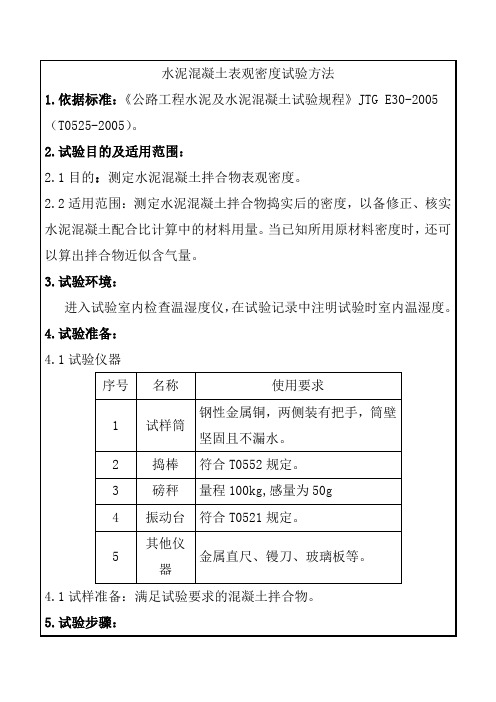 水泥混凝土表观密度试验方法

1. 依据标准：《公路工程水泥及水泥混凝土试验规程》JTG E30-2005（T0525-2005）。

2. 试验目的及适用范围：

2.1 目的：测定水泥混凝土拌合物表观密度。

2.2 适用范围：测定水泥混凝土拌合物捣实后的密度，以备修正、核实水泥混凝土配合比计算中的材料用量。当已知所用原材料密度时，还可以算出拌合物近似含气量。

3. 试验环境：

进入试验室内检查温湿度仪，在试验记录中注明试验时室内温湿度。

4. 试验准备：

4.1 试验仪器

| 序号 | 名称 | 使用要求 |
|---|---|---|
| 1 | 试样筒 | 钢性金属铜，两侧装有把手，筒壁坚固且不漏水。 |
| 2 | 捣棒 | 符合 T0552 规定。 |
| 3 | 磅秤 | 量程 100kg，感量为 50g |
| 4 | 振动台 | 符合 T0521 规定。 |
| 5 | 其他仪器 | 金属直尺、镘刀、玻璃板等。 |

4.1 试样准备：满足试验要求的混凝土拌合物。

5. 试验步骤：